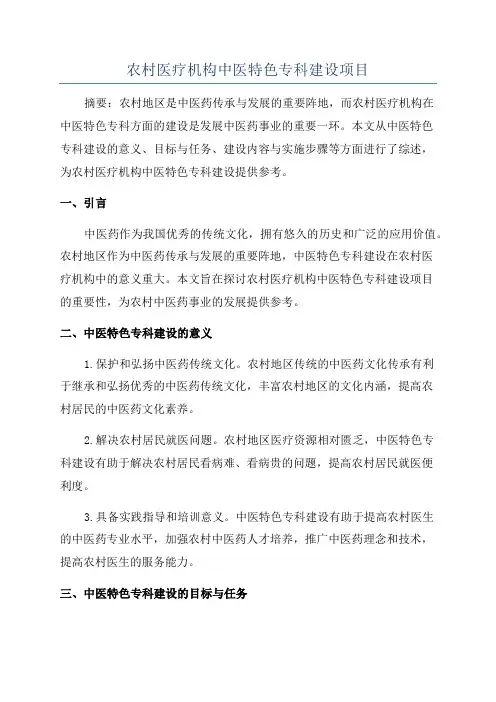 农村医疗机构中医特色专科建设项目

摘要：农村地区是中医药传承与发展的重要阵地，而农村医疗机构在中医特色专科方面的建设是发展中医药事业的重要一环。本文从中医特色专科建设的意义、目标与任务、建设内容与实施步骤等方面进行了综述，为农村医疗机构中医特色专科建设提供参考。

一、引言

中医药作为我国优秀的传统文化，拥有悠久的历史和广泛的应用价值。农村地区作为中医药传承与发展的重要阵地，中医特色专科建设在农村医疗机构中的意义重大。本文旨在探讨农村医疗机构中医特色专科建设项目的重要性，为农村中医药事业的发展提供参考。

二、中医特色专科建设的意义

1.保护和弘扬中医药传统文化。农村地区传统的中医药文化传承有利于继承和弘扬优秀的中医药传统文化，丰富农村地区的文化内涵，提高农村居民的中医药文化素养。

2.解决农村居民就医问题。农村地区医疗资源相对匮乏，中医特色专科建设有助于解决农村居民看病难、看病贵的问题，提高农村居民就医便利度。

3.具备实践指导和培训意义。中医特色专科建设有助于提高农村医生的中医药专业水平，加强农村中医药人才培养，推广中医药理念和技术，提高农村医生的服务能力。

三、中医特色专科建设的目标与任务